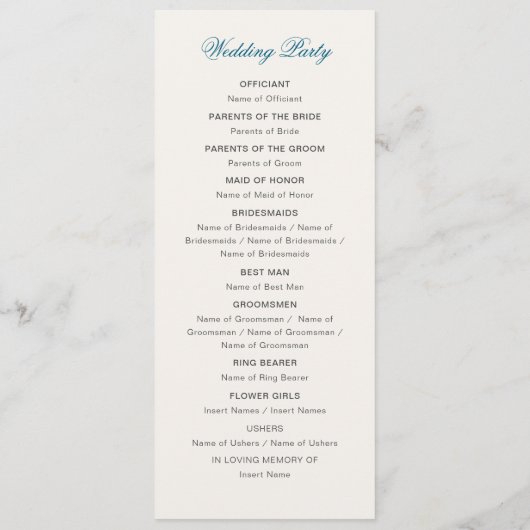 Wedding Party

OFFICIANT
Name of Officiant

PARENTS OF THE BRIDE
Parents of Bride

PARENTS OF THE GROOM
Parents of Groom

MAID OF HONOR
Name of Maid of Honor

BRIDESMAIDS
Name of Bridesmaids / Name of Bridesmaids / Name of Bridesmaids / Name of Bridesmaids

BEST MAN
Name of Best Man

GROOMSMEN
Name of Groomsman / Name of Groomsman / Name of Groomsman / Name of Groomsman

RING BEARER
Name of Ring Bearer

FLOWER GIRLS
Insert Names / Insert Names

USHERS
Name of Ushers / Name of Ushers

IN LOVING MEMORY OF
Insert Name